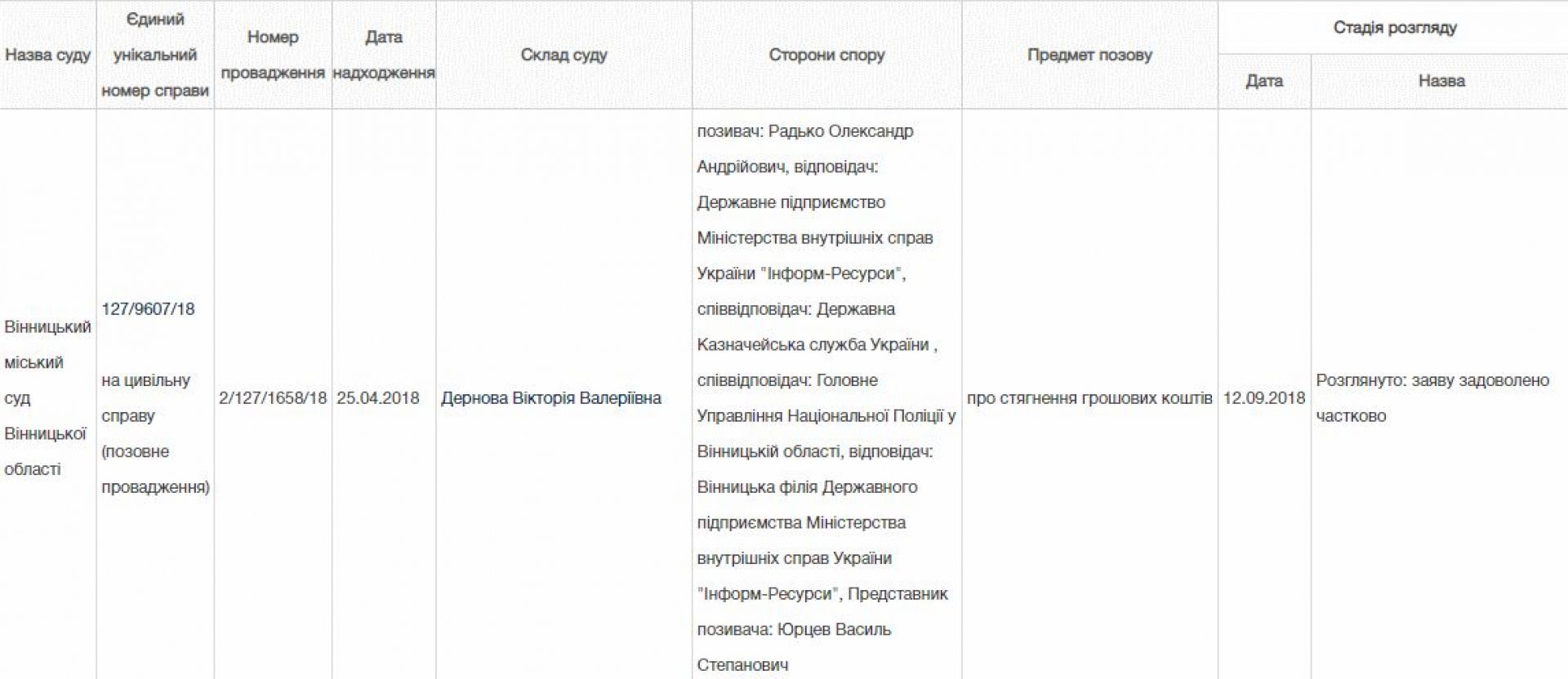 | Назва суду | Єдиний унікальний номер справи | Номер провадження | Дата надходження | Склад суду | Сторони спору | Предмет позову | Стадія розгляду: Дата | Стадія розгляду: Назва |
|---|---|---|---|---|---|---|---|---|
| Вінницький міський суд Вінницької області | 127/9607/18 на цивільну справу (позовне провадження) | 2/127/1658/18 | 25.04.2018 | Дернова Вікторія Валеріївна | позивач: Радько Олександр Андрійович, відповідач: Державне підприємство Міністерства внутрішніх справ України "Інформ-Ресурси", співвідповідач: Державна Казначейська служба України , співвідповідач: Головне Управління Національної Поліції у Вінницькій області, відповідач: Вінницька філія Державного підприємства Міністерства внутрішніх справ України "Інформ-Ресурси", Представник позивача: Юрцев Василь Степанович | про стягнення грошових коштів | 12.09.2018 | Розглянуто: заяву задоволено частково |